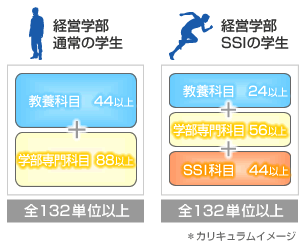 経営学部
通常の学生

教養科目 44以上
+
学部専門科目 88以上

全132単位以上

経営学部
SSIの学生

教養科目 24以上
+
学部専門科目 56以上
+
SSI科目 44以上

全132単位以上

＊カリキュラムイメージ